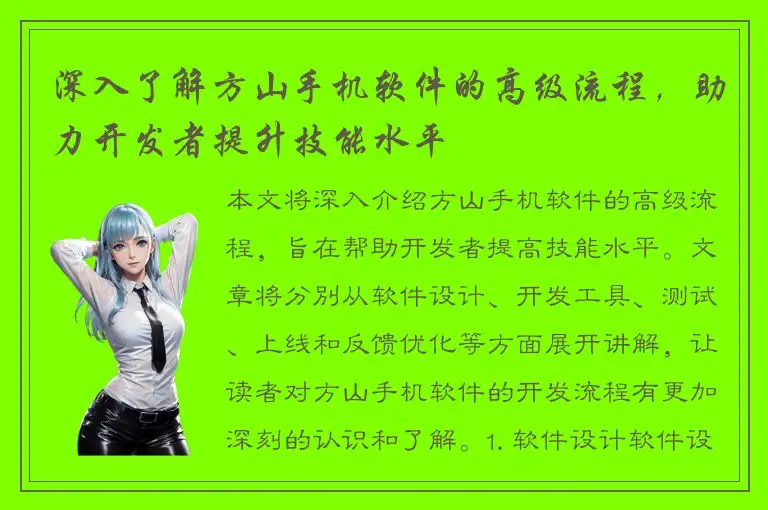 深入了解方山手机软件的高级流程，助力开发者提升技能水平

本文将深入介绍方山手机软件的高级流程，旨在帮助开发者提高技能水平。文章将分别从软件设计、开发工具、测试、上线和反馈优化等方面展开讲解，让读者对方山手机软件的开发流程有更加深刻的认识和了解。1. 软件设计软件设